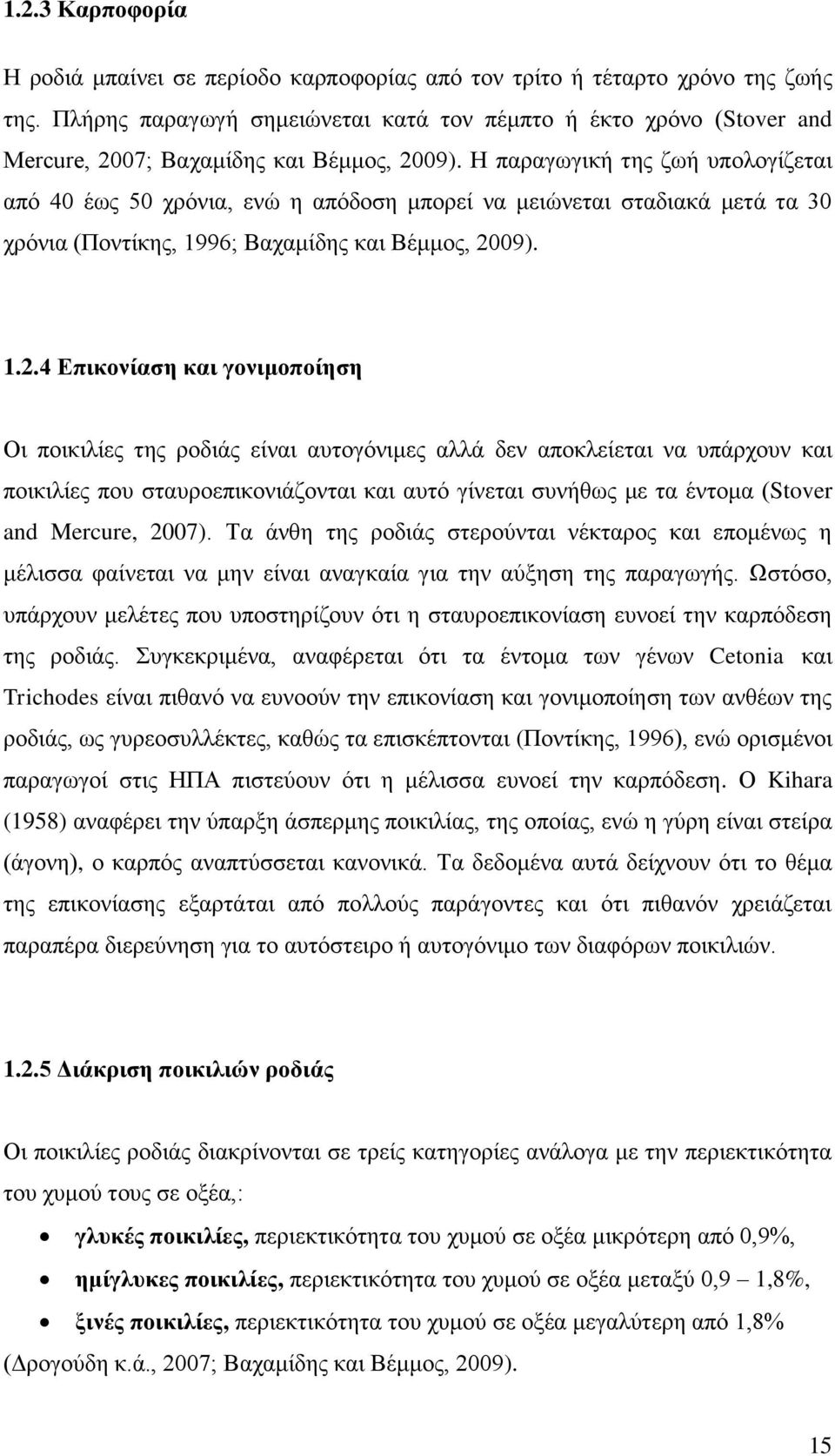 1.2.3 Καρποφορία

Η ροδιά μπαίνει σε περίοδο καρποφορίας από τον τρίτο ή τέταρτο χρόνο της ζωής της. Πλήρης παραγωγή σημειώνεται κατά τον πέμπτο ή έκτο χρόνο (Stover and Mercure, 2007; Βαχαμίδης και Βέμμος, 2009). Η παραγωγική της ζωή υπολογίζεται από 40 έως 50 χρόνια, ενώ η απόδοση μπορεί να μειώνεται σταδιακά μετά τα 30 χρόνια (Ποντίκης, 1996; Βαχαμίδης και Βέμμος, 2009).

1.2.4 Επικονίαση και γονιμοποίηση

Οι ποικιλίες της ροδιάς είναι αυτογόνιμες αλλά δεν αποκλείεται να υπάρχουν και ποικιλίες που σταυροεπικονιάζονται και αυτό γίνεται συνήθως με τα έντομα (Stover and Mercure, 2007). Τα άνθη της ροδιάς στερούνται νέκταρος και επομένως η μέλισσα φαίνεται να μην είναι αναγκαία για την αύξηση της παραγωγής. Ωστόσο, υπάρχουν μελέτες που υποστηρίζουν ότι η σταυροεπικονίαση ευνοεί την καρπόδεση της ροδιάς. Συγκεκριμένα, αναφέρεται ότι τα έντομα των γένων Cetonia και Trichodes είναι πιθανό να ευνοούν την επικονίαση και γονιμοποίηση των ανθέων της ροδιάς, ως γυρεοσυλλέκτες, καθώς τα επισκέπτονται (Ποντίκης, 1996), ενώ ορισμένοι παραγωγοί στις ΗΠΑ πιστεύουν ότι η μέλισσα ευνοεί την καρπόδεση. Ο Kihara (1958) αναφέρει την ύπαρξη άσπερμης ποικιλίας, της οποίας, ενώ η γύρη είναι στείρα (άγονη), ο καρπός αναπτύσσεται κανονικά. Τα δεδομένα αυτά δείχνουν ότι το θέμα της επικονίασης εξαρτάται από πολλούς παράγοντες και ότι πιθανόν χρειάζεται παραπέρα διερεύνηση για το αυτόστειρο ή αυτογόνιμο των διαφόρων ποικιλιών.

1.2.5 Διάκριση ποικιλιών ροδιάς

Οι ποικιλίες ροδιάς διακρίνονται σε τρείς κατηγορίες ανάλογα με την περιεκτικότητα του χυμού τους σε οξέα,:

• γλυκές ποικιλίες, περιεκτικότητα του χυμού σε οξέα μικρότερη από 0,9%,
• ημίγλυκες ποικιλίες, περιεκτικότητα του χυμού σε οξέα μεταξύ 0,9 – 1,8%,
• ξινές ποικιλίες, περιεκτικότητα του χυμού σε οξέα μεγαλύτερη από 1,8% (Δρογούδη κ.ά., 2007; Βαχαμίδης και Βέμμος, 2009).

15